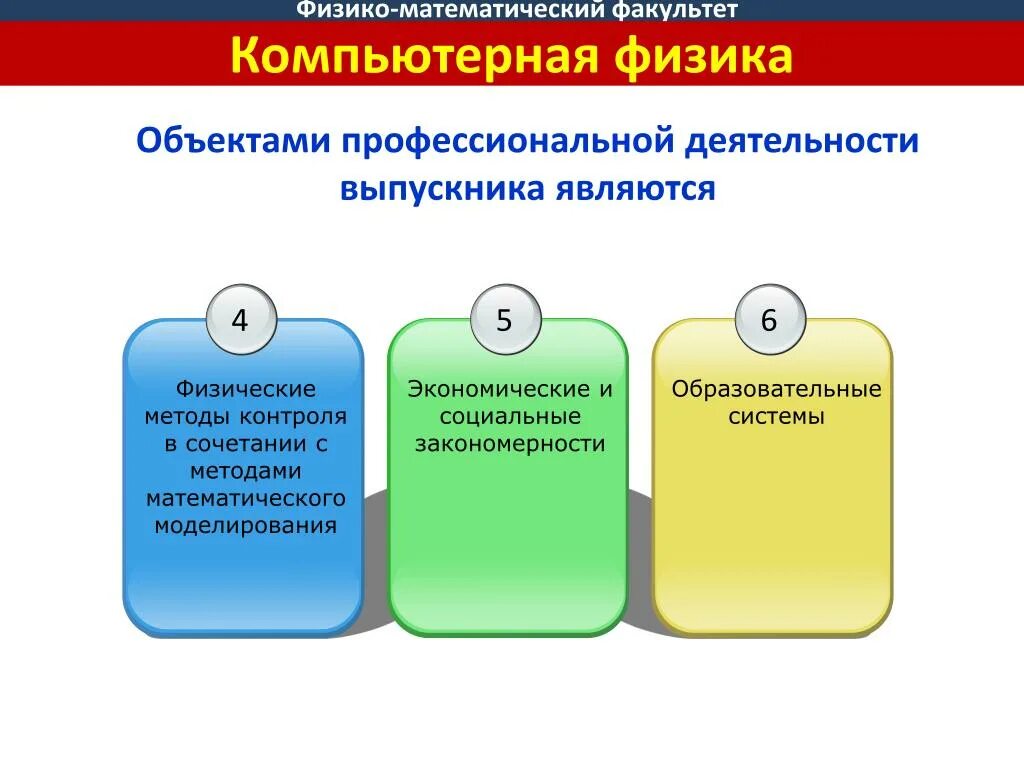 Физико-математический факультет

Компьютерная физика

Объектами профессиональной деятельности выпускника являются

4

Физические методы контроля в сочетании с методами математического моделирования

5

Экономические и социальные закономерности

6

Образовательные системы